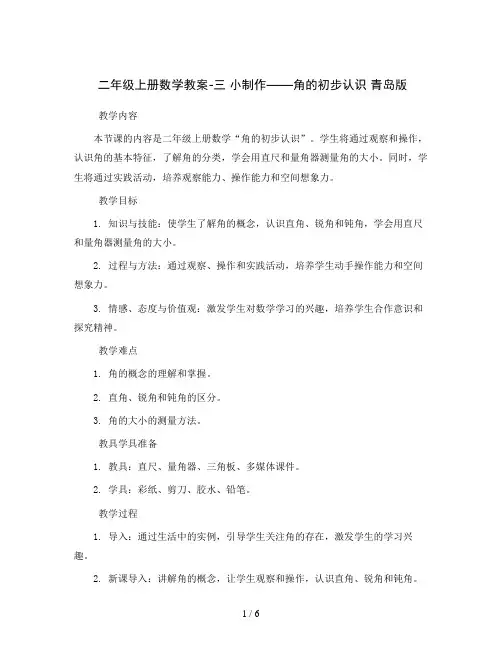 二年级上册数学教案-三 小制作——角的初步认识 青岛版

教学内容

本节课的内容是二年级上册数学“角的初步认识”。学生将通过观察和操作，认识角的基本特征，了解角的分类，学会用直尺和量角器测量角的大小。同时，学生将通过实践活动，培养观察能力、操作能力和空间想象力。

教学目标

1. 知识与技能：使学生了解角的概念，认识直角、锐角和钝角，学会用直尺和量角器测量角的大小。

2. 过程与方法：通过观察、操作和实践活动，培养学生动手操作能力和空间想象力。

3. 情感、态度与价值观：激发学生对数学学习的兴趣，培养学生合作意识和探究精神。

教学难点

1. 角的概念的理解和掌握。

2. 直角、锐角和钝角的区分。

3. 角的大小的测量方法。

教具学具准备

1. 教具：直尺、量角器、三角板、多媒体课件。

2. 学具：彩纸、剪刀、胶水、铅笔。

教学过程

1. 导入：通过生活中的实例，引导学生关注角的存在，激发学生的学习兴趣。

2. 新课导入：讲解角的概念，让学生观察和操作，认识直角、锐角和钝角。

1 / 6